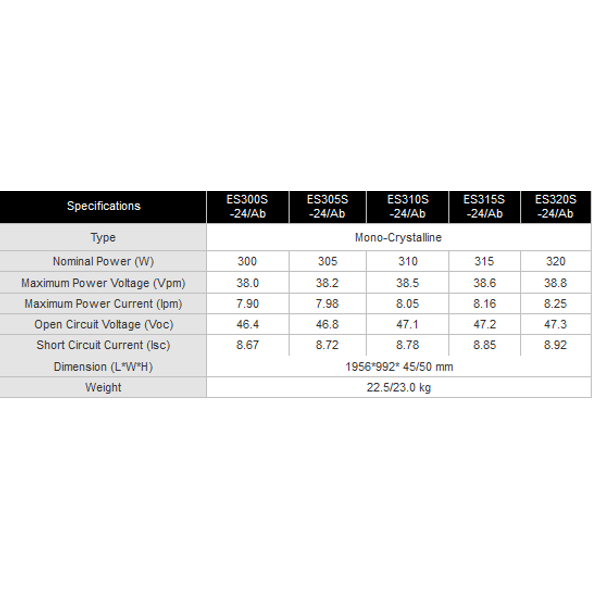 | Specifications | ES300S -24/Ab | ES305S -24/Ab | ES310S -24/Ab | ES315S -24/Ab | ES320S -24/Ab |
|---|---|---|---|---|---|
| Type | Mono-Crystalline | | | | |
| Nominal Power (W) | 300 | 305 | 310 | 315 | 320 |
| Maximum Power Voltage (Vpm) | 38.0 | 38.2 | 38.5 | 38.6 | 38.8 |
| Maximum Power Current (Ipm) | 7.90 | 7.98 | 8.05 | 8.16 | 8.25 |
| Open Circuit Voltage (Voc) | 46.4 | 46.8 | 47.1 | 47.2 | 47.3 |
| Short Circuit Current (Isc) | 8.67 | 8.72 | 8.78 | 8.85 | 8.92 |
| Dimension (L*W*H) | 1956*992* 45/50 mm | | | | |
| Weight | 22.5/23.0 kg | | | | |